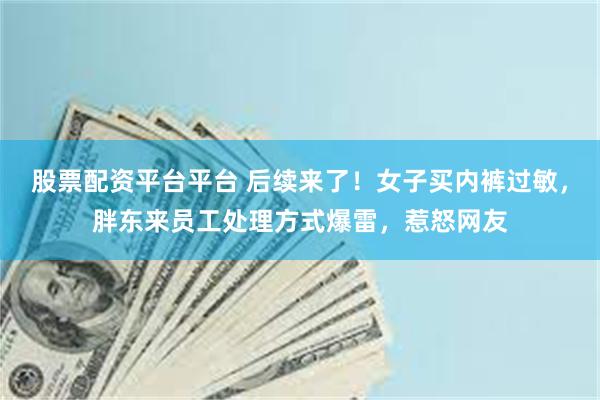 股票配资平台平台 后续来了！女子买内裤过敏，胖东来员工处理方式爆雷，惹怒网友